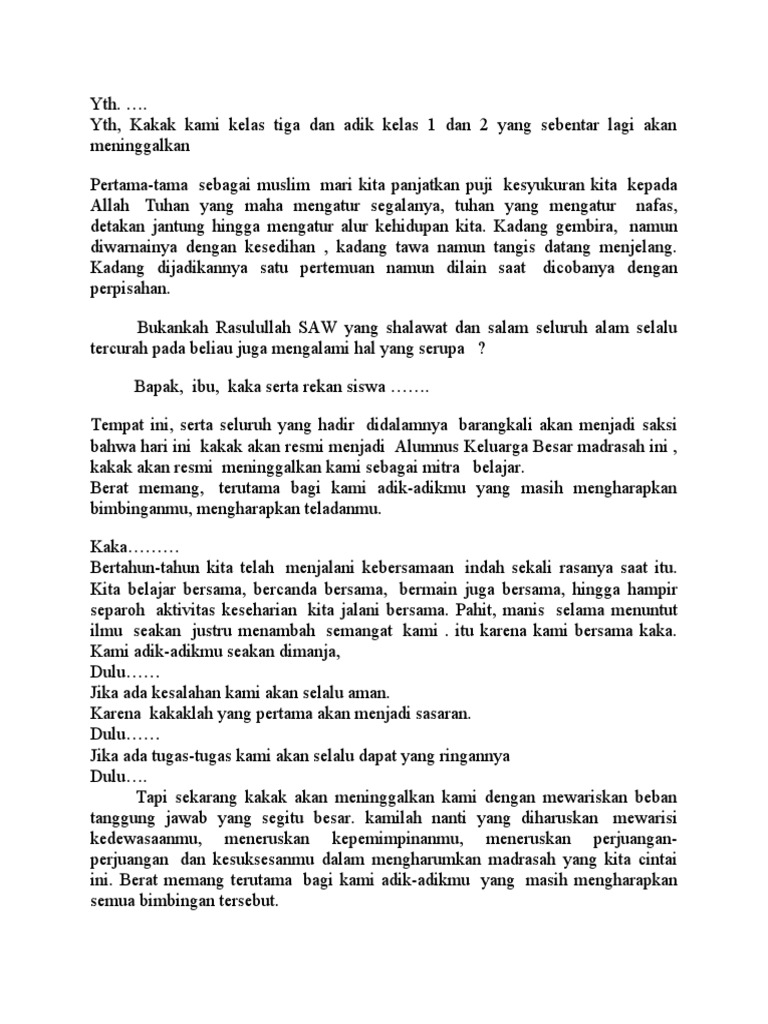 Yth. ….
Yth, Kakak kami kelas tiga dan adik kelas 1 dan 2 yang sebentar lagi akan meninggalkan

Pertama-tama sebagai muslim mari kita panjatkan puji kesyukuran kita kepada Allah Tuhan yang maha mengatur segalanya, tuhan yang mengatur nafas, detakan jantung hingga mengatur alur kehidupan kita. Kadang gembira, namun diwarnainya dengan kesedihan , kadang tawa namun tangis datang menjelang. Kadang dijadikannya satu pertemuan namun dilain saat dicobanya dengan perpisahan.

Bukankah Rasulullah SAW yang shalawat dan salam seluruh alam selalu tercurah pada beliau juga mengalami hal yang serupa ?

Bapak, ibu, kaka serta rekan siswa …….

Tempat ini, serta seluruh yang hadir didalamnya barangkali akan menjadi saksi bahwa hari ini kakak akan resmi menjadi Alumnus Keluarga Besar madrasah ini , kakak akan resmi meninggalkan kami sebagai mitra belajar.
Berat memang, terutama bagi kami adik-adikmu yang masih mengharapkan bimbinganmu, mengharapkan teladanmu.

Kaka………
Bertahun-tahun kita telah menjalani kebersamaan indah sekali rasanya saat itu. Kita belajar bersama, bercanda bersama, bermain juga bersama, hingga hampir separoh aktivitas keseharian kita jalani bersama. Pahit, manis selama menuntut ilmu seakan justru menambah semangat kami . itu karena kami bersama kaka. Kami adik-adikmu seakan dimanja,
Dulu……
Jika ada kesalahan kami akan selalu aman.
Karena kakaklah yang pertama akan menjadi sasaran.
Dulu……
Jika ada tugas-tugas kami akan selalu dapat yang ringannya
Dulu….
Tapi sekarang kakak akan meninggalkan kami dengan mewariskan beban tanggung jawab yang segitu besar. kamilah nanti yang diharuskan mewarisi kedewasaanmu, meneruskan kepemimpinanmu, meneruskan perjuangan-perjuangan dan kesuksesanmu dalam mengharumkan madrasah yang kita cintai ini. Berat memang terutama bagi kami adik-adikmu yang masih mengharapkan semua bimbingan tersebut.